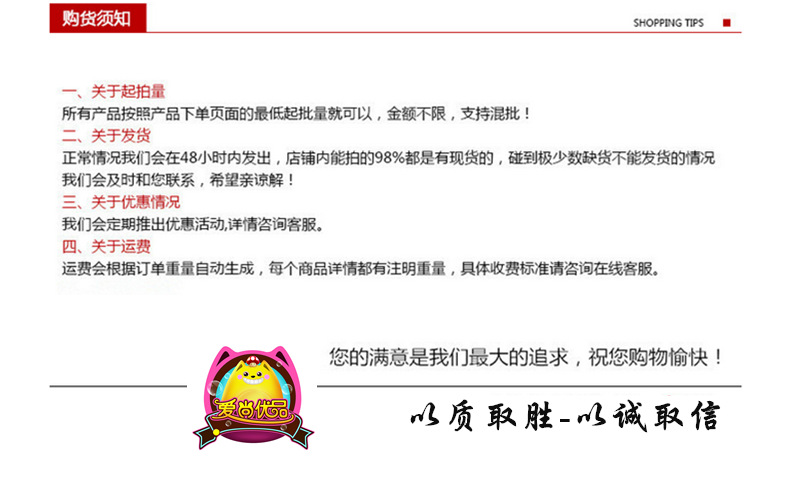 购货须知

SHOPPING TIPS

一、关于起拍量

所有产品按照产品下单页面的最低起批量就可以，金额不限，支持混批！

二、关于发货

正常情况我们会在48小时内发出，店铺内能拍的98%都是有现货的，碰到极少数缺货不能发货的情况我们会及时和您联系，希望亲谅解！

三、关于优惠情况

我们会定期推出优惠活动,详情咨询客服。

四、关于运费

运费会根据订单重量自动生成，每个商品详情都有注明重量，具体收费标准请咨询在线客服。

您的满意是我们最大的追求，祝您购物愉快！

爱尚优品

以质取胜-以诚取信